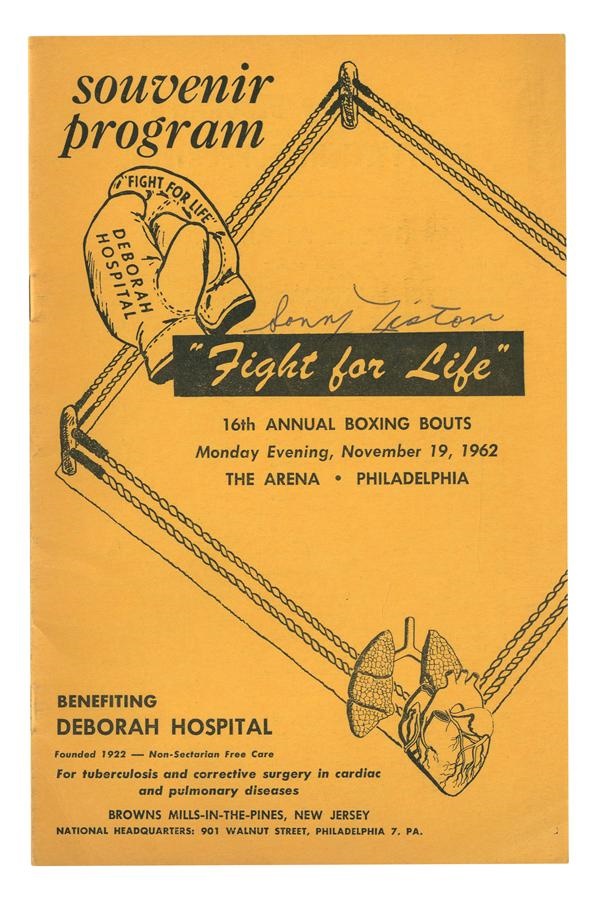 souvenir program

"FIGHT FOR LIFE"
DEBORAH HOSPITAL

Sonny Liston

"Fight for Life"

16th ANNUAL BOXING BOUTS
Monday Evening, November 19, 1962
THE ARENA • PHILADELPHIA

BENEFITING
DEBORAH HOSPITAL

Founded 1922 — Non-Sectarian Free Care
For tuberculosis and corrective surgery in cardiac and pulmonary diseases

BROWNS MILLS-IN-THE-PINES, NEW JERSEY
NATIONAL HEADQUARTERS: 901 WALNUT STREET, PHILADELPHIA 7, PA.